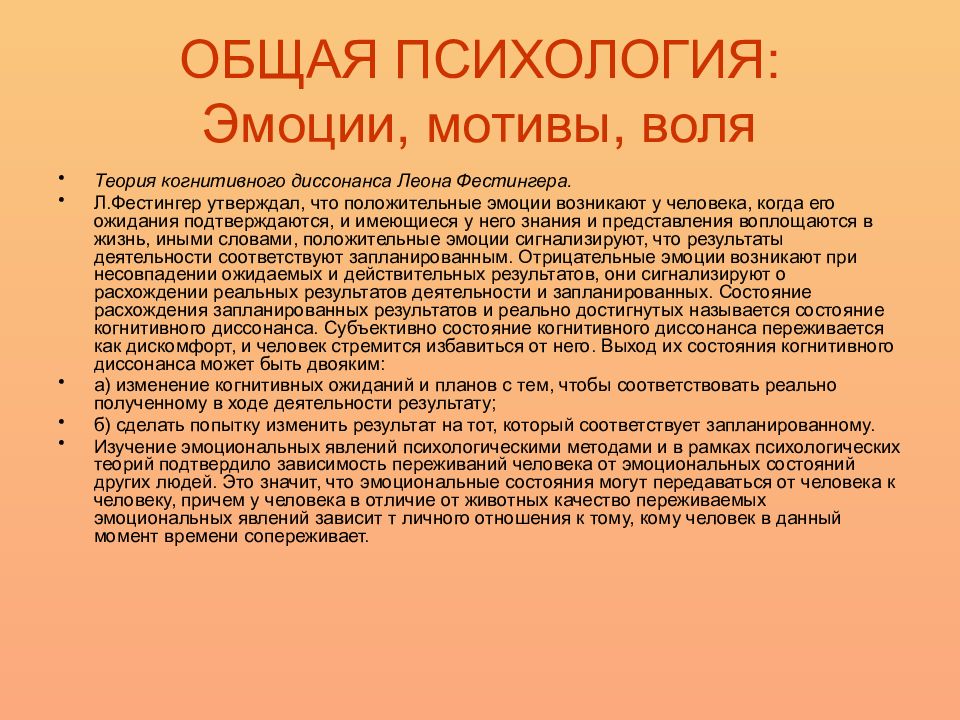 ОБЩАЯ ПСИХОЛОГИЯ: Эмоции, мотивы, воля

• Теория когнитивного диссонанса Леона Фестингера.
• Л.Фестингер утверждал, что положительные эмоции возникают у человека, когда его ожидания подтверждаются, и имеющиеся у него знания и представления воплощаются в жизнь, иными словами, положительные эмоции сигнализируют, что результаты деятельности соответствуют запланированным. Отрицательные эмоции возникают при несовпадении ожидаемых и действительных результатов, они сигнализируют о расхождении реальных результатов деятельности и запланированных. Состояние расхождения запланированных результатов и реально достигнутых называется состояние когнитивного диссонанса. Субъективно состояние когнитивного диссонанса переживается как дискомфорт, и человек стремится избавиться от него. Выход их состояния когнитивного диссонанса может быть двояким:
• а) изменение когнитивных ожиданий и планов с тем, чтобы соответствовать реально полученному в ходе деятельности результату;
• б) сделать попытку изменить результат на тот, который соответствует запланированному.
• Изучение эмоциональных явлений психологическими методами и в рамках психологических теорий подтвердило зависимость переживаний человека от эмоциональных состояний других людей. Это значит, что эмоциональные состояния могут передаваться от человека к человеку, причем у человека в отличие от животных качество переживаемых эмоциональных явлений зависит т личного отношения к тому, кому человек в данный момент времени сопереживает.